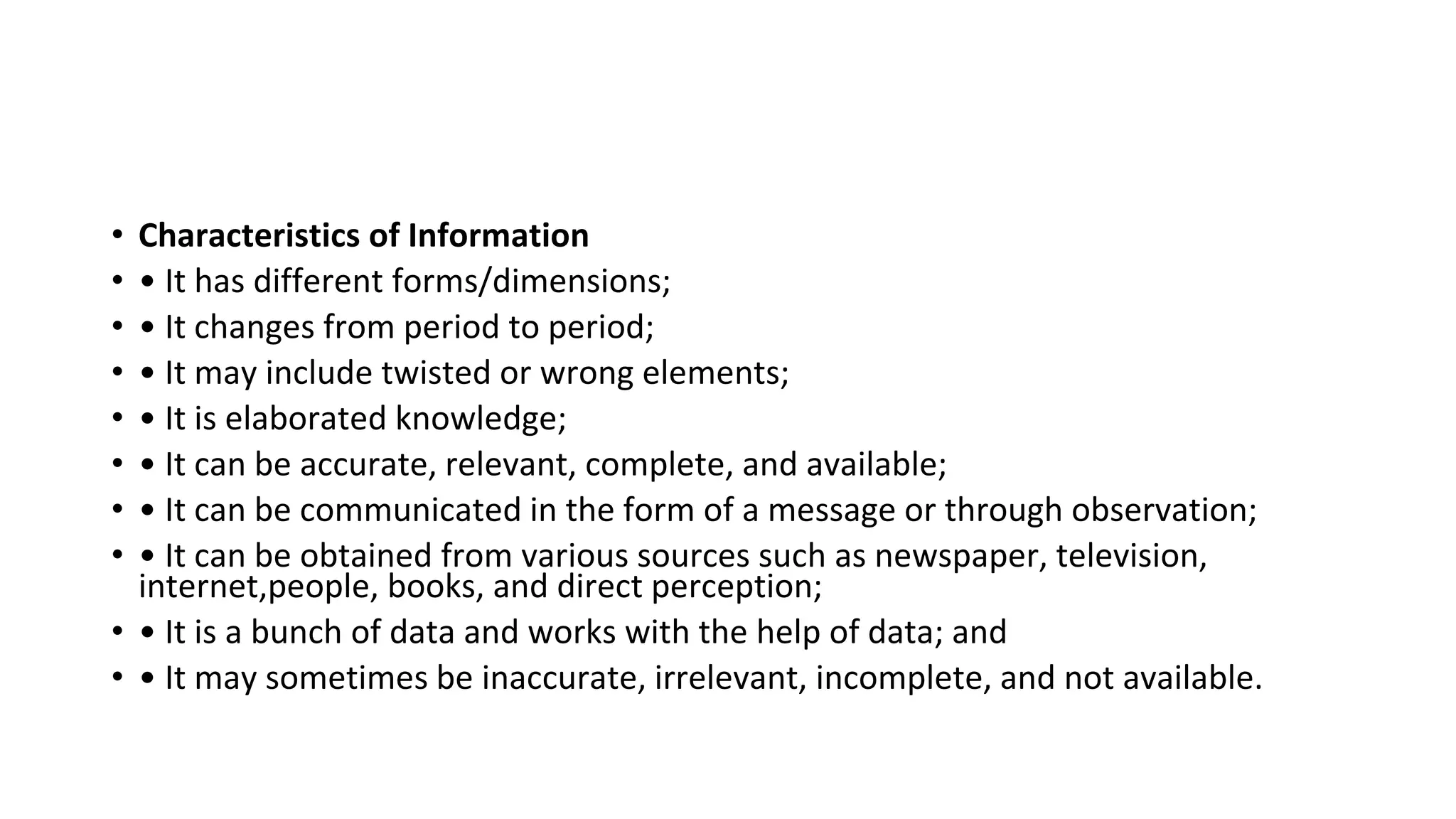 • Characteristics of Information
• • It has different forms/dimensions;
• • It changes from period to period;
• • It may include twisted or wrong elements;
• • It is elaborated knowledge;
• • It can be accurate, relevant, complete, and available;
• • It can be communicated in the form of a message or through observation;
• • It can be obtained from various sources such as newspaper, television, internet,people, books, and direct perception;
• • It is a bunch of data and works with the help of data; and
• • It may sometimes be inaccurate, irrelevant, incomplete, and not available.